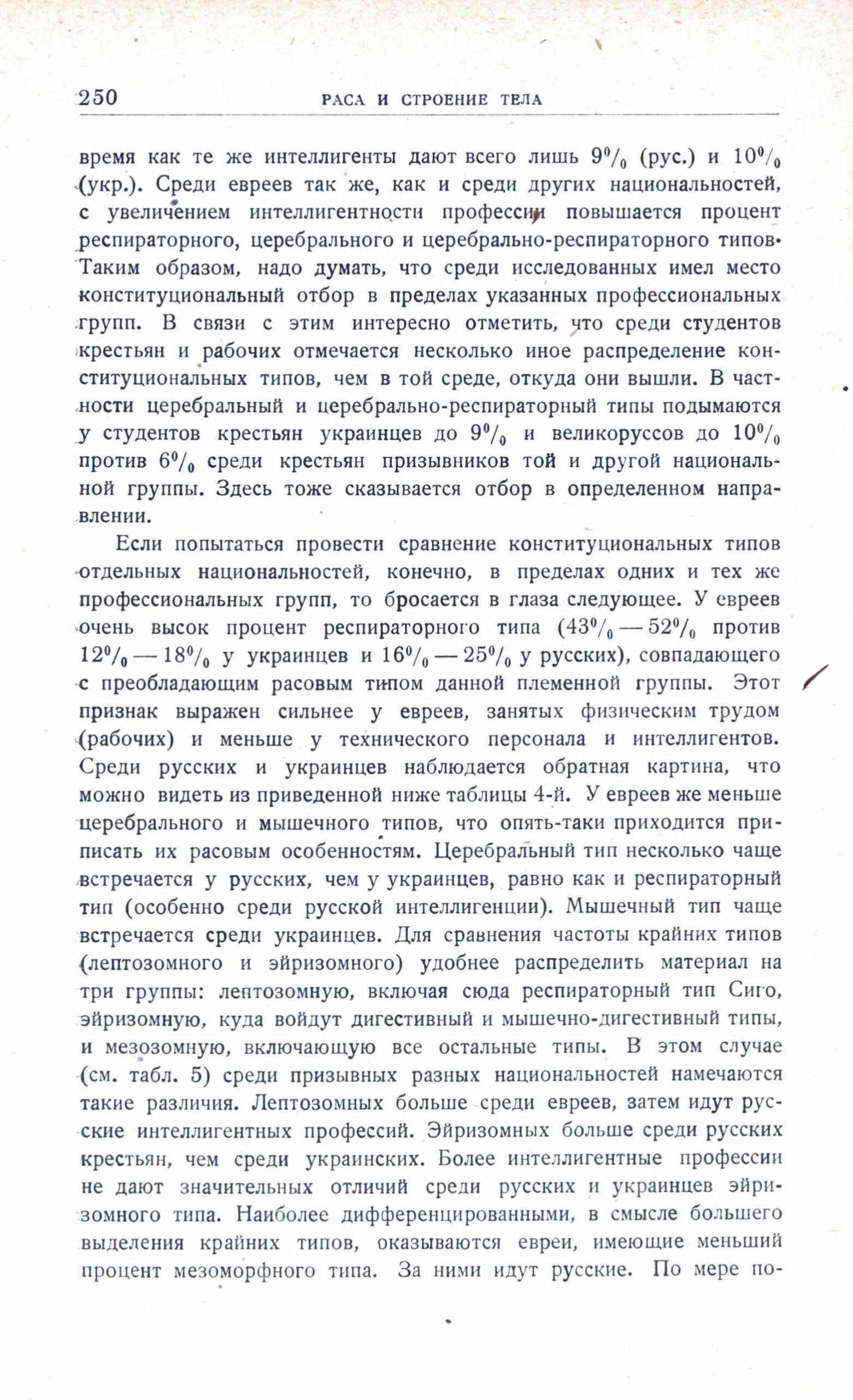 250 РАСА И СТРОЕНИЕ ТЕЛА

время как те же интеллигенты дают всего лишь 9% (рус.) и 10% (укр.). Среди евреев так же, как и среди других национальностей, с увеличением интеллигентности профессии повышается процент респираторного, церебрального и церебрально-респираторного типов. Таким образом, надо думать, что среди исследованных имел место конституциональный отбор в пределах указанных профессиональных групп. В связи с этим интересно отметить, что среди студентов крестьян и рабочих отмечается несколько иное распределение конституциональных типов, чем в той среде, откуда они вышли. В частности церебральный и церебрально-респираторный типы подымаются у студентов крестьян украинцев до 9% и великоруссов до 10% против 6% среди крестьян призывников той и другой национальной группы. Здесь тоже сказывается отбор в определенном направлении.

Если попытаться провести сравнение конституциональных типов отдельных национальностей, конечно, в пределах одних и тех же профессиональных групп, то бросается в глаза следующее. У евреев очень высок процент респираторного типа (43% — 52% против 12% — 18% у украинцев и 16% — 25% у русских), совпадающего с преобладающим расовым типом данной племенной группы. Этот признак выражен сильнее у евреев, занятых физическим трудом (рабочих) и меньше у технического персонала и интеллигентов. Среди русских и украинцев наблюдается обратная картина, что можно видеть из приведенной ниже таблицы 4-й. У евреев же меньше церебрального и мышечного типов, что опять-таки приходится приписать их расовым особенностям. Церебральный тип несколько чаще встречается у русских, чем у украинцев, равно как и респираторный тип (особенно среди русской интеллигенции). Мышечный тип чаще встречается среди украинцев. Для сравнения частоты крайних типов (лептозомного и эйризомного) удобнее распределить материал на три группы: лентозомную, включая сюда респираторный тип Сиго, эйризомную, куда войдут дигестивный и мышечно-дигестивный типы, и мезозомную, включающую все остальные типы. В этом случае (см. табл. 5) среди призывных разных национальностей намечаются такие различия. Лептозомных больше среди евреев, затем идут русские интеллигентных профессий. Эйризомных больше среди русских крестьян, чем среди украинских. Более интеллигентные профессии не дают значительных отличий среди русских и украинцев эйризомного типа. Наиболее дифференцированными, в смысле большего выделения крайних типов, оказываются евреи, имеющие меньший процент мезоморфного типа. За ними идут русские. По мере по-